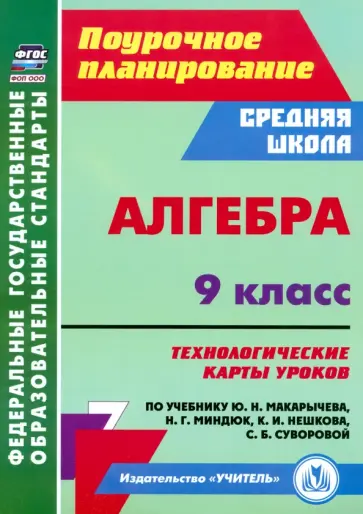 ФГОС
ФОП ООО

ФЕДЕРАЛЬНЫЕ ГОСУДАРСТВЕННЫЕ ОБРАЗОВАТЕЛЬНЫЕ СТАНДАРТЫ

Поурочное планирование

СРЕДНЯЯ ШКОЛА

АЛГЕБРА

9 класс

ТЕХНОЛОГИЧЕСКИЕ КАРТЫ УРОКОВ

ПО УЧЕБНИКУ Ю. Н. МАКАРЫЧЕВА, Н. Г. МИНДЮК, К. И. НЕШКОВА, С. Б. СУВОРОВОЙ

Издательство «УЧИТЕЛЬ»